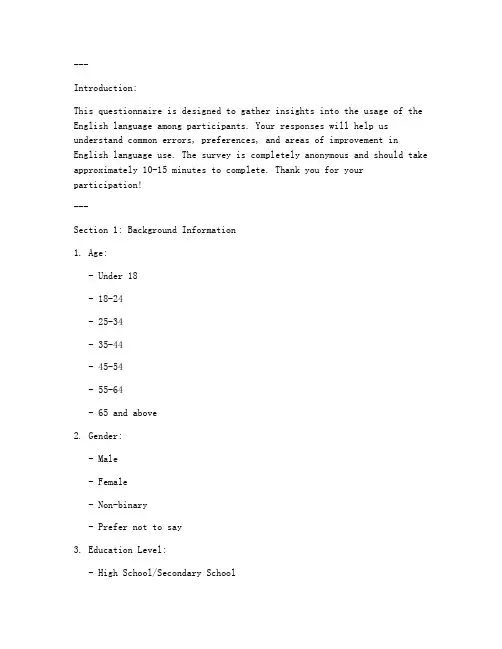 ---

Introduction:

This questionnaire is designed to gather insights into the usage of the English language among participants. Your responses will help us understand common errors, preferences, and areas of improvement in English language use. The survey is completely anonymous and should take approximately 10-15 minutes to complete. Thank you for your participation!

---

Section 1: Background Information

1. Age:

- Under 18

- 18-24

- 25-34

- 35-44

- 45-54

- 55-64

- 65 and above

2. Gender:

- Male

- Female

- Non-binary

- Prefer not to say

3. Education Level:

- High School/Secondary School